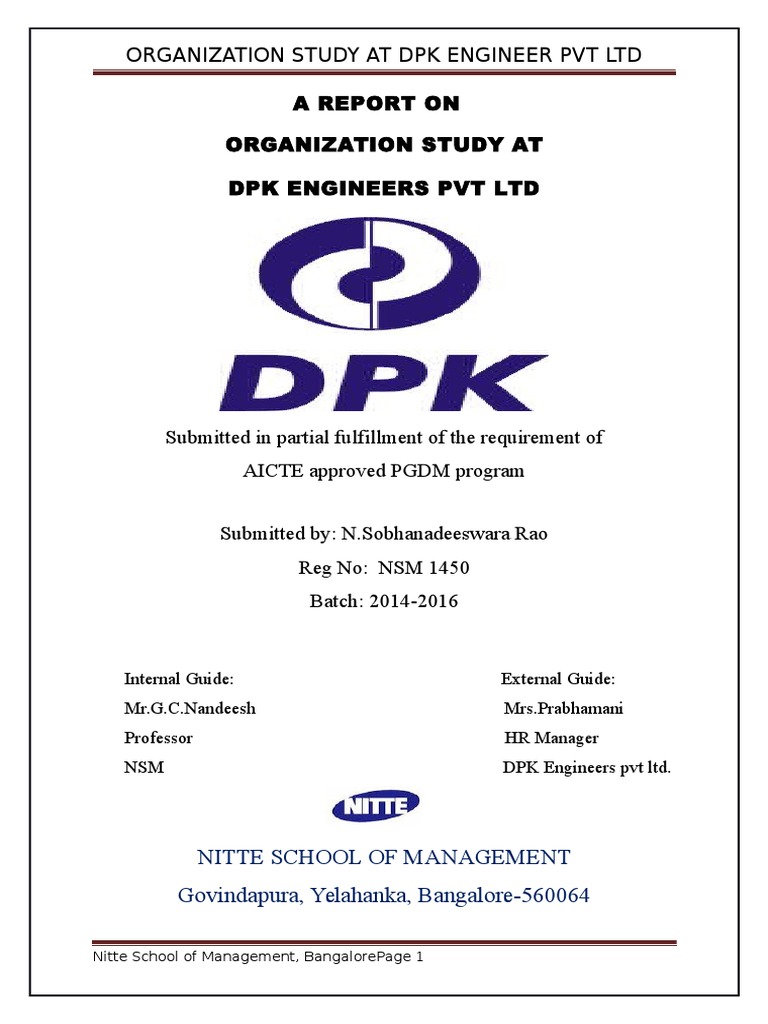 ORGANIZATION STUDY AT DPK ENGINEER PVT LTD

A REPORT ON

ORGANIZATION STUDY AT

DPK ENGINEERS PVT LTD

DPK

Submitted in partial fulfillment of the requirement of AICTE approved PGDM program

Submitted by: N.Sobhanadeeswara Rao

Reg No: NSM 1450

Batch: 2014-2016

Internal Guide:
Mr.G.C.Nandeesh
Professor
NSM

External Guide:
Mrs.Prabhamani
HR Manager
DPK Engineers pvt ltd.

NITTE

NITTE SCHOOL OF MANAGEMENT

Govindapura, Yelahanka, Bangalore-560064

Nitte School of Management, BangalorePage 1